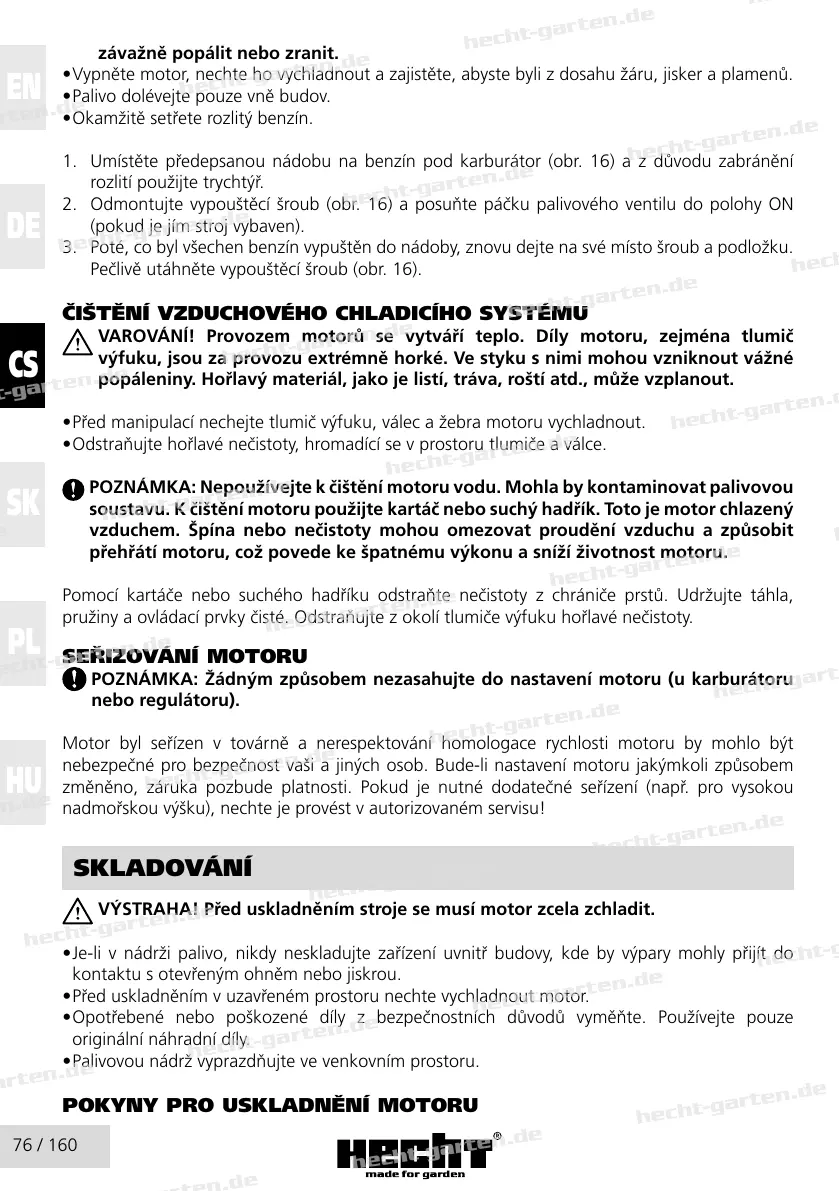 EN

DE

CS

SK

PL

HU

závažně popálit nebo zranit.
•Vypněte motor, nechte ho vychladnout a zajistěte, abyste byli z dosahu žáru, jisker a plamenů.
•Palivo dolévejte pouze vně budov.
•Okamžitě setřete rozlitý benzín.

1. Umístěte předepsanou nádobu na benzín pod karburátor (obr. 16) a z důvodu zabránění rozlití použijte trychtýř.
2. Odmontujte vypouštěcí šroub (obr. 16) a posuňte páčku palivového ventilu do polohy ON (pokud je jím stroj vybaven).
3. Poté, co byl všechen benzín vypuštěn do nádoby, znovu dejte na své místo šroub a podložku. Pečlivě utáhněte vypouštěcí šroub (obr. 16).

ČIŠTĚNÍ VZDUCHOVÉHO CHLADICÍHO SYSTÉMU
VAROVÁNÍ! Provozem motorů se vytváří teplo. Díly motoru, zejména tlumič výfuku, jsou za provozu extrémně horké. Ve styku s nimi mohou vzniknout vážné popáleniny. Hořlavý materiál, jako je listí, tráva, roští atd., může vzplanout.

•Před manipulací nechejte tlumič výfuku, válec a žebra motoru vychladnout.
•Odstraňujte hořlavé nečistoty, hromadící se v prostoru tlumiče a válce.

POZNÁMKA: Nepoužívejte k čištění motoru vodu. Mohla by kontaminovat palivovou soustavu. K čištění motoru použijte kartáč nebo suchý hadřík. Toto je motor chlazený vzduchem. Špína nebo nečistoty mohou omezovat proudění vzduchu a způsobit přehřátí motoru, což povede ke špatnému výkonu a sníží životnost motoru.

Pomocí kartáče nebo suchého hadříku odstraňte nečistoty z chrániče prstů. Udržujte táhla, pružiny a ovládací prvky čisté. Odstraňujte z okolí tlumiče výfuku hořlavé nečistoty.

SEŘIZOVÁNÍ MOTORU
POZNÁMKA: Žádným způsobem nezasahujte do nastavení motoru (u karburátoru nebo regulátoru).

Motor byl seřízen v továrně a nerespektování homologace rychlosti motoru by mohlo být nebezpečné pro bezpečnost vaši a jiných osob. Bude-li nastavení motoru jakýmkoli způsobem změněno, záruka pozbude platnosti. Pokud je nutné dodatečné seřízení (např. pro vysokou nadmořskou výšku), nechte je provést v autorizovaném servisu!

SKLADOVÁNÍ

VÝSTRAHA! Před uskladněním stroje se musí motor zcela zchladit.

•Je-li v nádrži palivo, nikdy neskladujte zařízení uvnitř budovy, kde by výpary mohly přijít do kontaktu s otevřeným ohněm nebo jiskrou.
•Před uskladněním v uzavřeném prostoru nechte vychladnout motor.
•Opotřebené nebo poškozené díly z bezpečnostních důvodů vyměňte. Používejte pouze originální náhradní díly.
•Palivovou nádrž vyprazdňujte ve venkovním prostoru.

POKYNY PRO USKLADNĚNÍ MOTORU

76 / 160

HECHT®
made for garden

hecht-garten.de